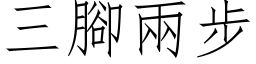 三腳兩步